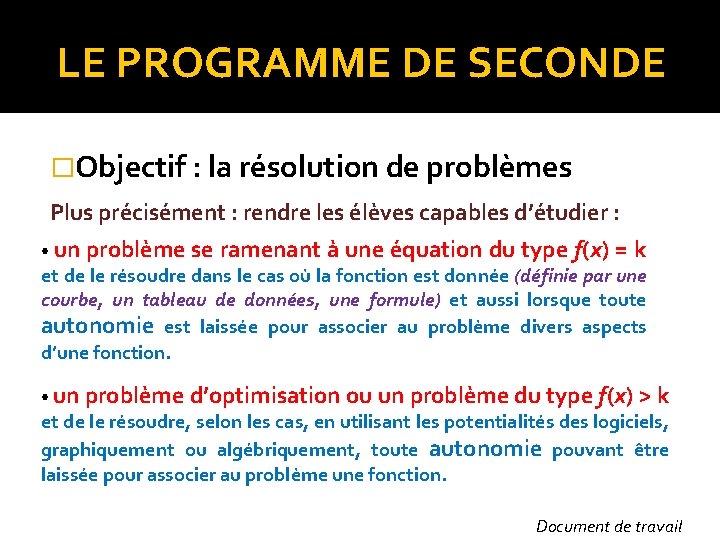 LE PROGRAMME DE SECONDE

□Objectif : la résolution de problèmes

Plus précisément : rendre les élèves capables d'étudier :

• un problème se ramenant à une équation du type $f(x) = k$ et de le résoudre dans le cas où la fonction est donnée (définie par une courbe, un tableau de données, une formule) et aussi lorsque toute autonomie est laissée pour associer au problème divers aspects d'une fonction.

• un problème d'optimisation ou un problème du type $f(x) > k$ et de le résoudre, selon les cas, en utilisant les potentialités des logiciels, graphiquement ou algébriquement, toute autonomie pouvant être laissée pour associer au problème une fonction.

Document de travail